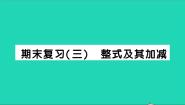 期末复习(三)　整式及其加减